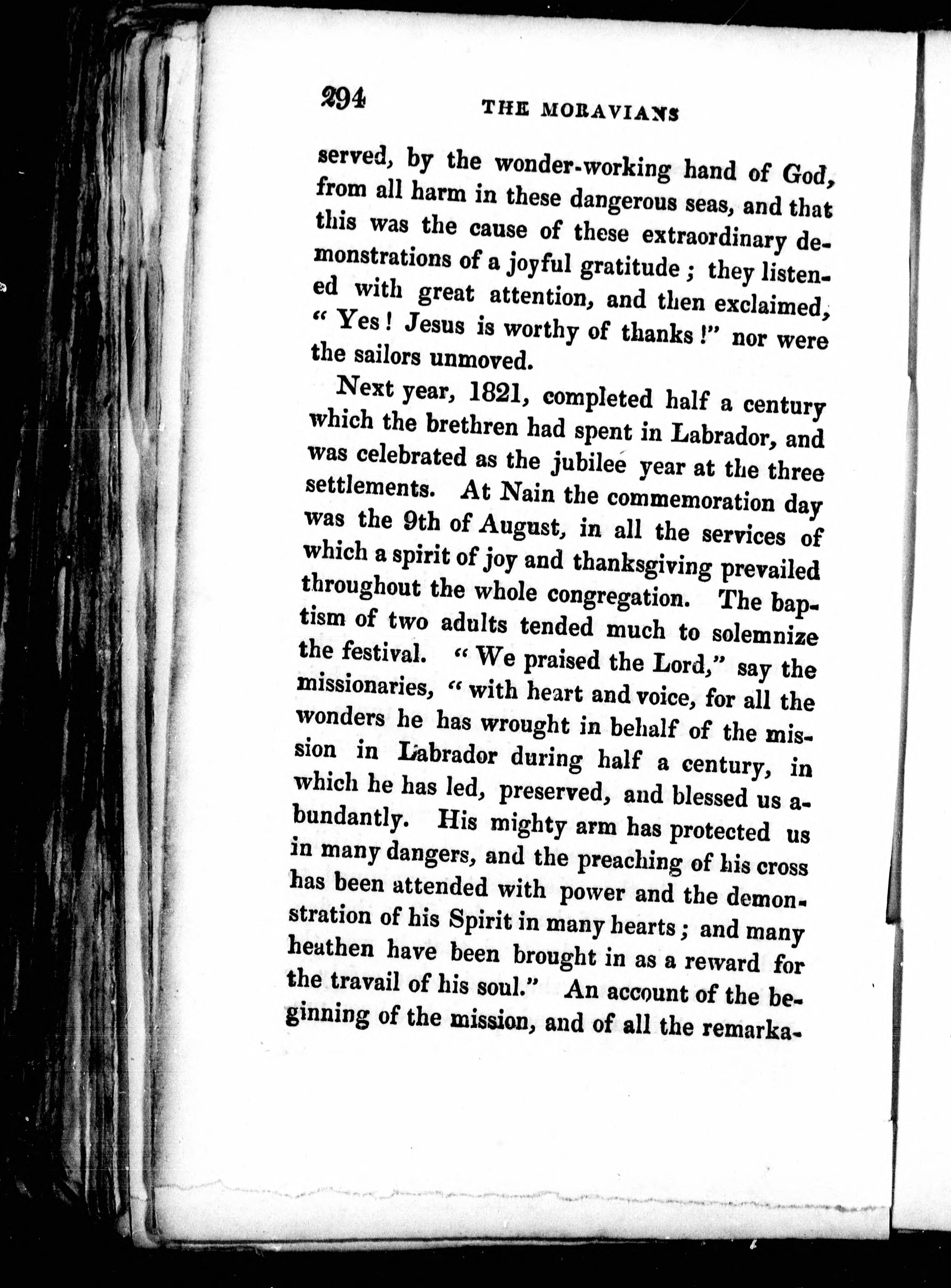 294 THE MORAVIANS

served, by the wonder-working hand of God, from all harm in these dangerous seas, and that this was the cause of these extraordinary demonstrations of a joyful gratitude; they listened with great attention, and then exclaimed, "Yes! Jesus is worthy of thanks!" nor were the sailors unmoved.

Next year, 1821, completed half a century which the brethren had spent in Labrador, and was celebrated as the jubilee year at the three settlements. At Nain the commemoration day was the 9th of August, in all the services of which a spirit of joy and thanksgiving prevailed throughout the whole congregation. The baptism of two adults tended much to solemnize the festival. "We praised the Lord," say the missionaries, "with heart and voice, for all the wonders he has wrought in behalf of the mission in Labrador during half a century, in which he has led, preserved, and blessed us abundantly. His mighty arm has protected us in many dangers, and the preaching of his cross has been attended with power and the demonstration of his Spirit in many hearts; and many heathen have been brought in as a reward for the travail of his soul." An account of the beginning of the mission, and of all the remarka-